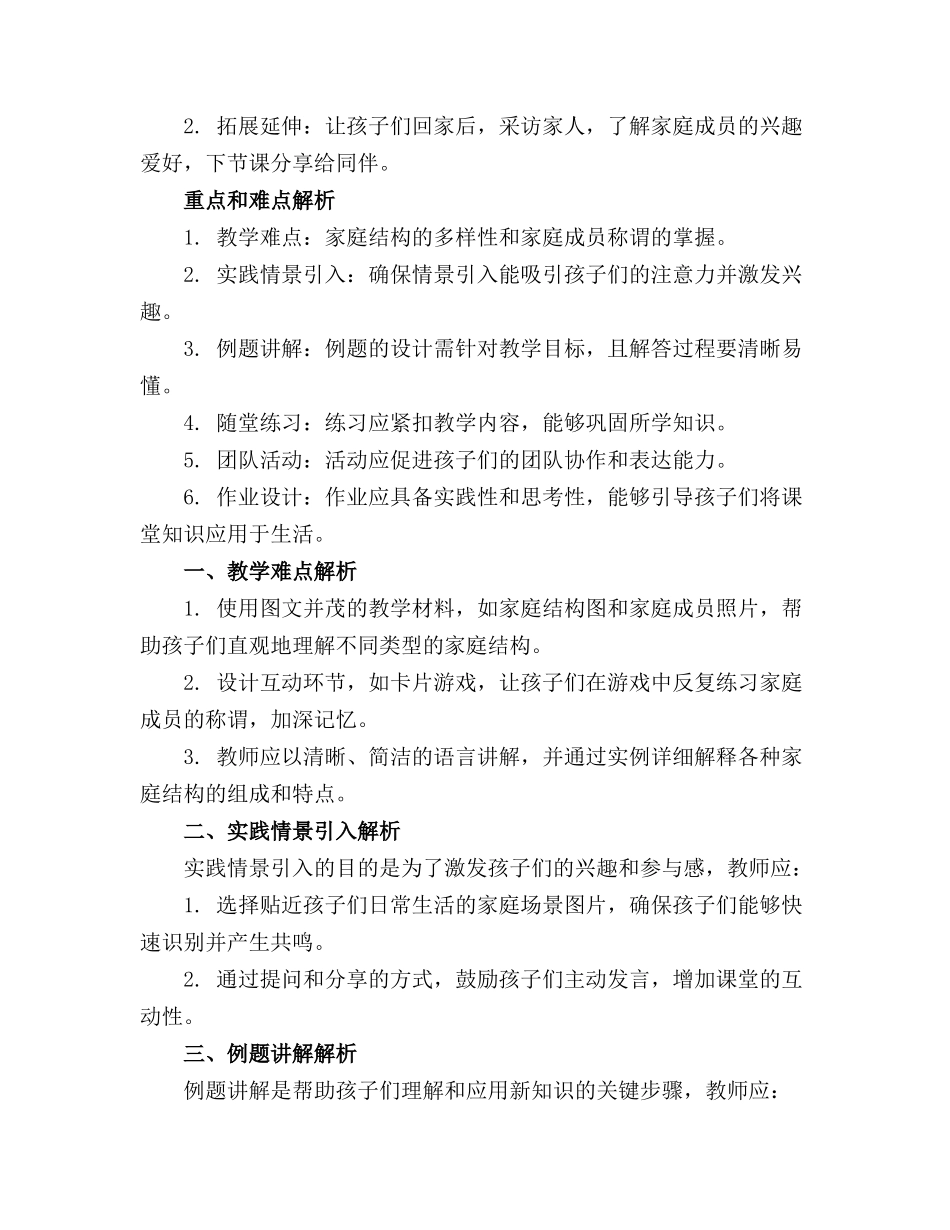 2. 拓展延伸：让孩子们回家后，采访家人，了解家庭成员的兴趣爱好，下节课分享给同伴。

重点和难点解析

1. 教学难点：家庭结构的多样性和家庭成员称谓的掌握。

2. 实践情景引入：确保情景引入能吸引孩子们的注意力并激发兴趣。

3. 例题讲解：例题的设计需针对教学目标，且解答过程要清晰易懂。

4. 随堂练习：练习应紧扣教学内容，能够巩固所学知识。

5. 团队活动：活动应促进孩子们的团队协作和表达能力。

6. 作业设计：作业应具备实践性和思考性，能够引导孩子们将课堂知识应用于生活。

一、教学难点解析

1. 使用图文并茂的教学材料，如家庭结构图和家庭成员照片，帮助孩子们直观地理解不同类型的家庭结构。

2. 设计互动环节，如卡片游戏，让孩子们在游戏中反复练习家庭成员的称谓，加深记忆。

3. 教师应以清晰、简洁的语言讲解，并通过实例详细解释各种家庭结构的组成和特点。

二、实践情景引入解析

实践情景引入的目的是为了激发孩子们的兴趣和参与感，教师应：

1. 选择贴近孩子们日常生活的家庭场景图片，确保孩子们能够快速识别并产生共鸣。

2. 通过提问和分享的方式，鼓励孩子们主动发言，增加课堂的互动性。

三、例题讲解解析

例题讲解是帮助孩子们理解和应用新知识的关键步骤，教师应：